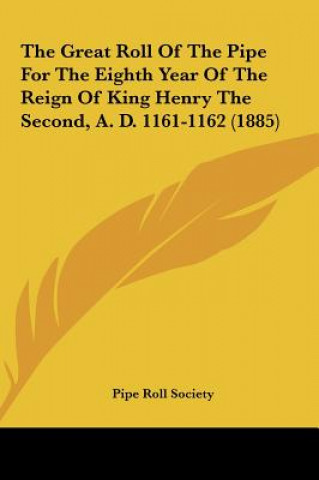 The Great Roll Of The Pipe For The Eighth Year Of The Reign Of King Henry The Second, A. D. 1161-1162 (1885)

Pipe Roll Society